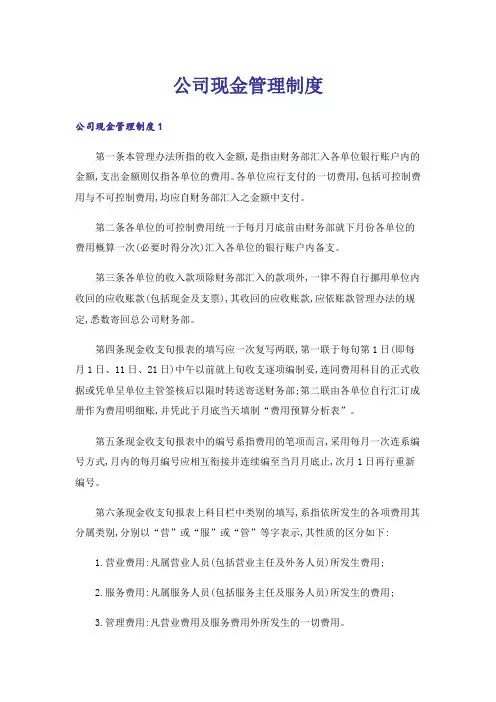 公司现金管理制度

公司现金管理制度1

第一条本管理办法所指的收入金额，是指由财务部汇入各单位银行账户内的金额，支出金额则仅指各单位的费用。各单位应行支付的一切费用，包括可控制费用与不可控制费用，均应自财务部汇入之金额中支付。

第二条各单位的可控制费用统一于每月月底前由财务部就下月份各单位的费用概算一次(必要时得分次)汇入各单位的银行账户内备支。

第三条各单位的收入款项除财务部汇入的款项外，一律不得自行挪用单位内收回的应收账款(包括现金及支票)，其收回的应收账款，应依账款管理办法的规定，悉数寄回总公司财务部。

第四条现金收支旬报表的填写应一次复写两联，第一联于每旬第1日(即每月1日、11日、21日)中午以前就上旬收支逐项编制妥，连同费用科目的正式收据或凭单呈单位主管签核后以限时转送寄送财务部;第二联由各单位自行汇订成册作为费用明细账，并凭此于月底当天填制“费用预算分析表”。

第五条现金收支旬报表中的编号系指费用的笔项而言，采用每月一次连系编号方式，月内的每月编号应相互衔接并连续编至当月月底止，次月1日再行重新编号。

第六条现金收支旬报表上科目栏中类别的填写，系指依所发生的各项费用其分属类别，分别以“营”或“服”或“管”等字表示，其性质的区分如下:

1.营业费用:凡属营业人员(包括营业主任及外务人员)所发生费用;

2.服务费用:凡属服务人员(包括服务主任及服务人员)所发生的费用;

3.管理费用:凡营业费用及服务费用外所发生的一切费用。